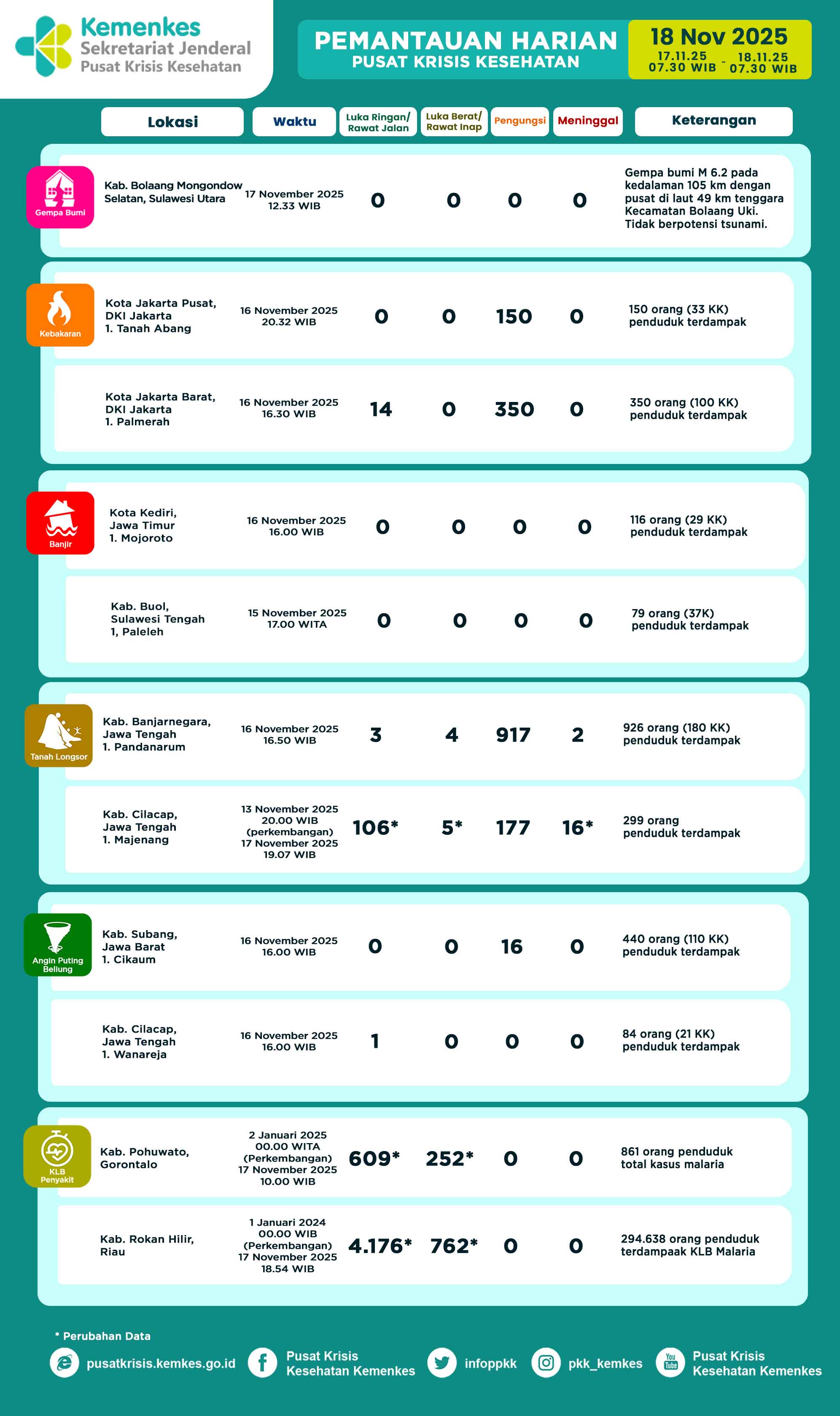 Kemenkes
Sekretariat Jenderal
Pusat Krisis Kesehatan

PEMANTAUAN HARIAN
PUSAT KRISIS KESEHATAN

18 Nov 2025
17.11.25 07.30 WIB - 18.11.25 07.30 WIB

| | Lokasi | Waktu | Luka Ringan/ Rawat Jalan | Luka Berat/ Rawat Inap | Pengungsi | Meninggal | Keterangan |
|---|---|---|---|---|---|---|---|
| Gempa Bumi | Kab. Bolaang Mongondow Selatan, Sulawesi Utara | 17 November 2025 12.33 WIB | 0 | 0 | 0 | 0 | Gempa bumi M 6.2 pada kedalaman 105 km dengan pusat di laut 49 km tenggara Kecamatan Bolaang Uki. Tidak berpotensi tsunami. |
| Kebakaran | Kota Jakarta Pusat, DKI Jakarta 1. Tanah Abang | 16 November 2025 20.32 WIB | 0 | 0 | 150 | 0 | 150 orang (33 KK) penduduk terdampak |
| | Kota Jakarta Barat, DKI Jakarta 1. Palmerah | 16 November 2025 16.30 WIB | 14 | 0 | 350 | 0 | 350 orang (100 KK) penduduk terdampak |
| Banjir | Kota Kediri, Jawa Timur 1. Mojoroto | 16 November 2025 16.00 WIB | 0 | 0 | 0 | 0 | 116 orang (29 KK) penduduk terdampak |
| | Kab. Buol, Sulawesi Tengah 1, Paleleh | 15 November 2025 17.00 WITA | 0 | 0 | 0 | 0 | 79 orang (37K) penduduk terdampak |
| Tanah Longsor | Kab. Banjarnegara, Jawa Tengah 1. Pandanarum | 16 November 2025 16.50 WIB | 3 | 4 | 917 | 2 | 926 orang (180 KK) penduduk terdampak |
| | Kab. Cilacap, Jawa Tengah 1. Majenang | 13 November 2025 20.00 WIB (perkembangan) 17 November 2025 19.07 WIB | 106* | 5* | 177 | 16* | 299 orang penduduk terdampak |
| Angin Puting Beliung | Kab. Subang, Jawa Barat 1. Cikaum | 16 November 2025 16.00 WIB | 0 | 0 | 16 | 0 | 440 orang (110 KK) penduduk terdampak |
| | Kab. Cilacap, Jawa Tengah 1. Wanareja | 16 November 2025 16.00 WIB | 1 | 0 | 0 | 0 | 84 orang (21 KK) penduduk terdampak |
| KLB Penyakit | Kab. Pohuwato, Gorontalo | 2 Januari 2025 00.00 WITA (Perkembangan) 17 November 2025 10.00 WIB | 609* | 252* | 0 | 0 | 861 orang penduduk total kasus malaria |
| | Kab. Rokan Hilir, Riau | 1 Januari 2024 00.00 WIB (Perkembangan) 17 November 2025 18.54 WIB | 4.176* | 762* | 0 | 0 | 294.638 orang penduduk terdampaak KLB Malaria |

* Perubahan Data

pusatkrisis.kemkes.go.id
Pusat Krisis Kesehatan Kemenkes
infoppkk
pkk_kemkes
Pusat Krisis Kesehatan Kemenkes